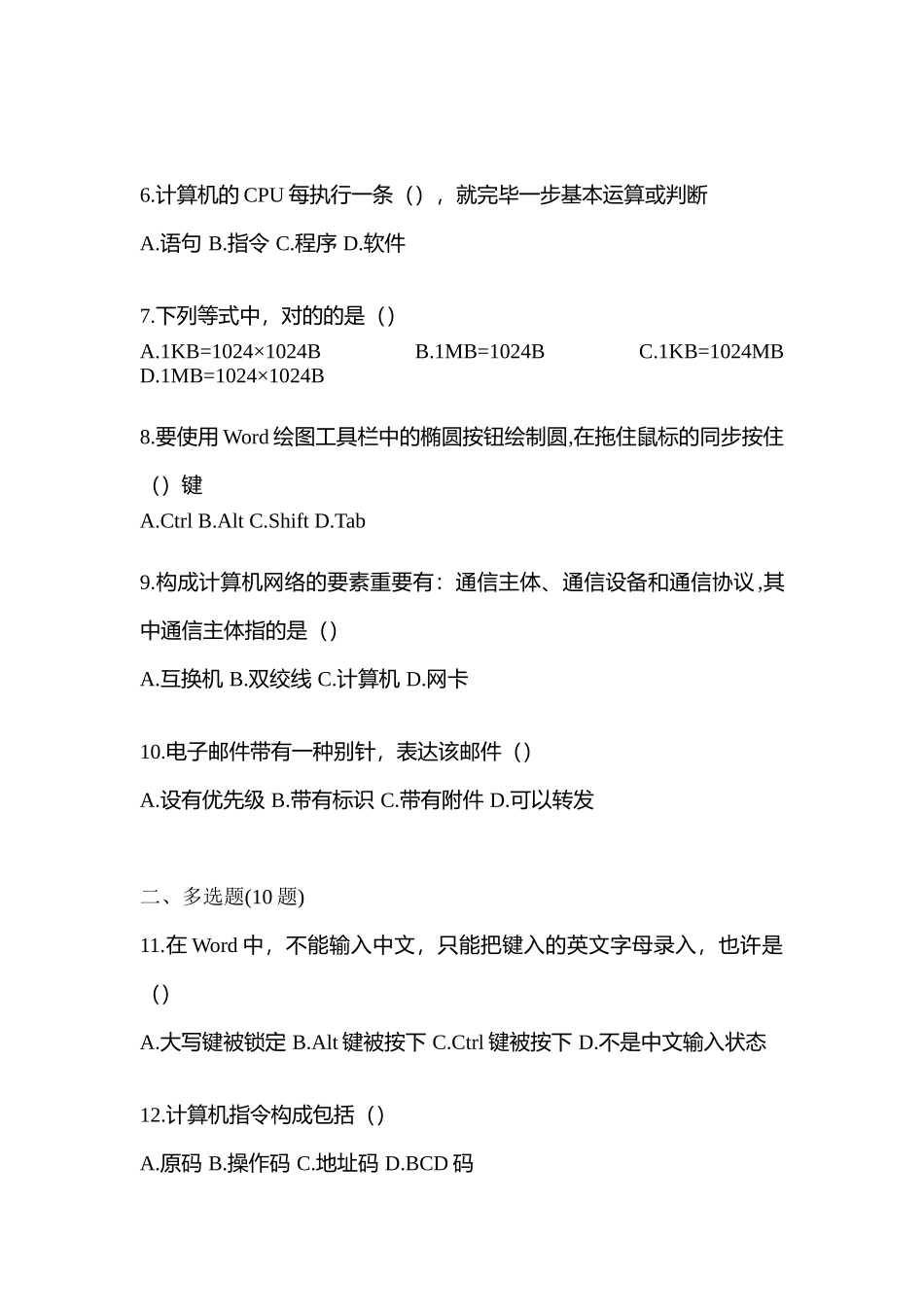 6.计算机的 CPU 每执行一条（），就完毕一步基本运算或判断

A.语句 B.指令 C.程序 D.软件

7.下列等式中，对的的是（）

A.1KB=1024×1024B B.1MB=1024B C.1KB=1024MB D.1MB=1024×1024B

8.要使用 Word 绘图工具栏中的椭圆按钮绘制圆,在拖住鼠标的同步按住（）键

A.Ctrl B.Alt C.Shift D.Tab

9.构成计算机网络的要素重要有：通信主体、通信设备和通信协议,其中通信主体指的是（）

A.互换机 B.双绞线 C.计算机 D.网卡

10.电子邮件带有一种别针，表达该邮件（）

A.设有优先级 B.带有标识 C.带有附件 D.可以转发

二、多选题(10 题)

11.在 Word 中，不能输入中文，只能把键入的英文字母录入，也许是（）

A.大写键被锁定 B.Alt 键被按下 C.Ctrl 键被按下 D.不是中文输入状态

12.计算机指令构成包括（）

A.原码 B.操作码 C.地址码 D.BCD 码